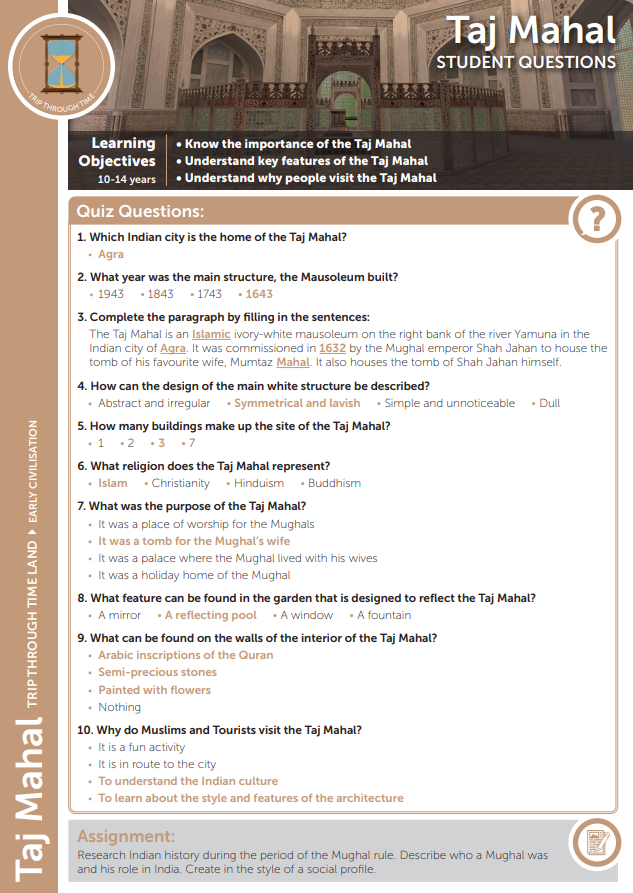 TRIP THROUGH TIME

Taj Mahal
STUDENT QUESTIONS

Learning Objectives
10-14 years

• Know the importance of the Taj Mahal
• Understand key features of the Taj Mahal
• Understand why people visit the Taj Mahal

Quiz Questions:

?

1. Which Indian city is the home of the Taj Mahal?
• Agra

2. What year was the main structure, the Mausoleum built?
• 1943 • 1843 • 1743 • 1643

3. Complete the paragraph by filling in the sentences:
The Taj Mahal is an Islamic ivory-white mausoleum on the right bank of the river Yamuna in the Indian city of Agra. It was commissioned in 1632 by the Mughal emperor Shah Jahan to house the tomb of his favourite wife, Mumtaz Mahal. It also houses the tomb of Shah Jahan himself.

4. How can the design of the main white structure be described?
• Abstract and irregular • Symmetrical and lavish • Simple and unnoticeable • Dull

5. How many buildings make up the site of the Taj Mahal?
• 1 • 2 • 3 • 7

6. What religion does the Taj Mahal represent?
• Islam • Christianity • Hinduism • Buddhism

7. What was the purpose of the Taj Mahal?
• It was a place of worship for the Mughals
• It was a tomb for the Mughal's wife
• It was a palace where the Mughal lived with his wives
• It was a holiday home of the Mughal

8. What feature can be found in the garden that is designed to reflect the Taj Mahal?
• A mirror • A reflecting pool • A window • A fountain

9. What can be found on the walls of the interior of the Taj Mahal?
• Arabic inscriptions of the Quran
• Semi-precious stones
• Painted with flowers
• Nothing

10. Why do Muslims and Tourists visit the Taj Mahal?
• It is a fun activity
• It is in route to the city
• To understand the Indian culture
• To learn about the style and features of the architecture

Assignment:
Research Indian history during the period of the Mughal rule. Describe who a Mughal was and his role in India. Create in the style of a social profile.

Taj Mahal TRIP THROUGH TIME LAND ▸ EARLY CIVILISATION